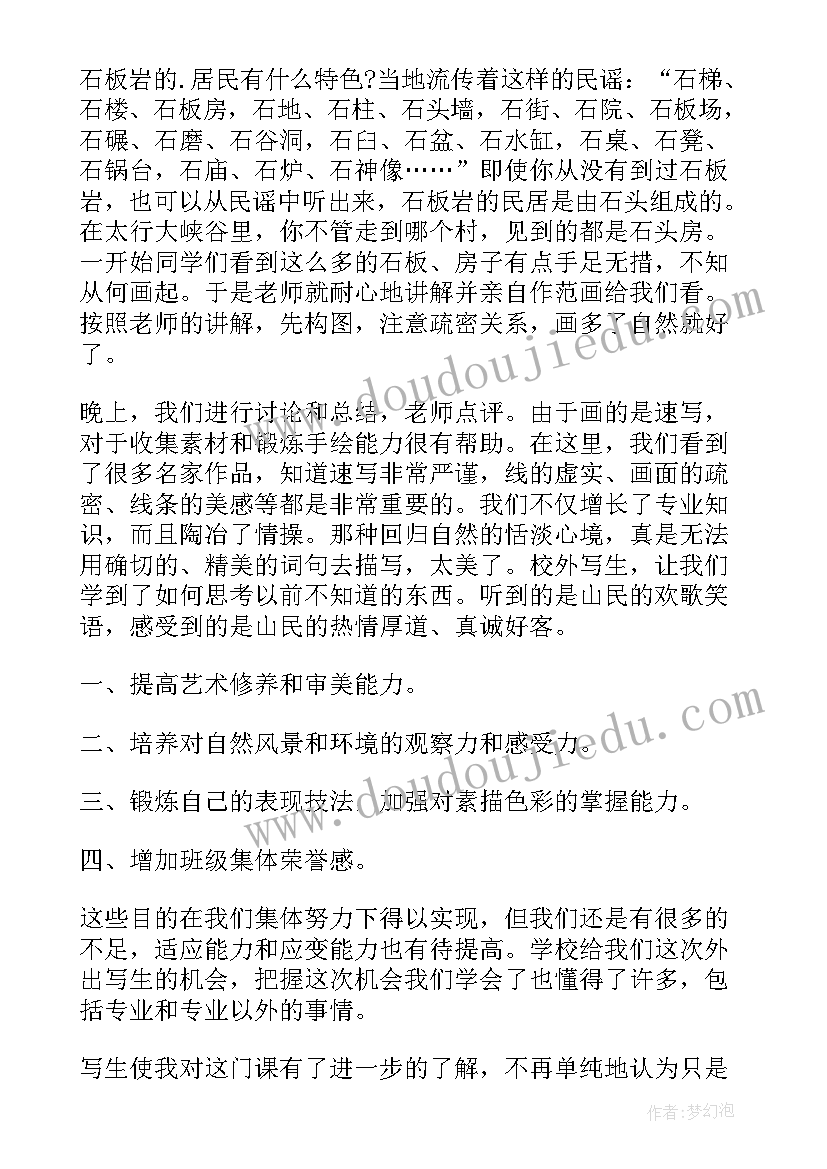 石板岩的.居民有什么特色?当地流传着这样的民谣：“石梯、石楼、石板房，石地、石柱、石头墙，石街、石院、石板场，石碾、石磨、石谷洞，石臼、石盆、石水缸，石桌、石凳、石锅台，石庙、石炉、石神像……”即使你从没有到过石板岩，也可以从民谣中听出来，石板岩的民居是由石头组成的。在太行大峡谷里，你不管走到哪个村，见到的都是石头房。一开始同学们看到这么多的石板、房子有点手足无措，不知从何画起。于是老师就耐心地讲解并亲自作范画给我们看。按照老师的讲解，先构图，注意疏密关系，画多了自然就好了。

晚上，我们进行讨论和总结，老师点评。由于画的是速写，对于收集素材和锻炼手绘能力很有帮助。在这里，我们看到了很多名家作品，知道速写非常严谨，线的虚实、画面的疏密、线条的美感等都是非常重要的。我们不仅增长了专业知识，而且陶冶了情操。那种回归自然的恬淡心境，真是无法用确切的、精美的词句去描写，太美了。校外写生，让我们学到了如何思考以前不知道的东西。听到的是山民的欢歌笑语，感受到的是山民的热情厚道、真诚好客。

一、提高艺术修养和审美能力。

二、培养对自然风景和环境的观察力和感受力。

三、锻炼自己的表现技法，加强对素描色彩的掌握能力。

四、增加班级集体荣誉感。

这些目的在我们集体努力下得以实现，但我们还是有很多的不足，适应能力和应变能力也有待提高。学校给我们这次外出写生的机会，把握这次机会我们学会了也懂得了许多，包括专业和专业以外的事情。

写生使我对这门课有了进一步的了解，不再单纯地认为只是

www.doudoujiedu.com
www.doudoujiedu.com
作者:梦幻泡